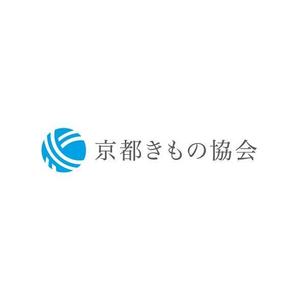 京都きもの協会